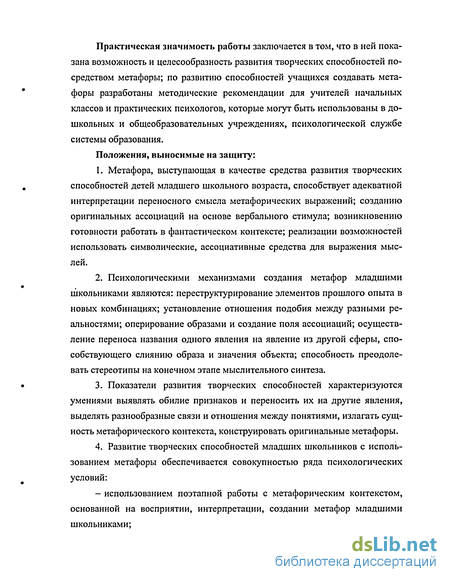 Практическая значимость работы заключается в том, что в ней показана возможность и целесообразность развития творческих способностей посредством метафоры; по развитию способностей учащихся создавать метафоры разработаны методические рекомендации для учителей начальных классов и практических психологов, которые могут быть использованы в дошкольных и общеобразовательных учреждениях, психологической службе системы образования.

Положения, выносимые на защиту:

1. Метафора, выступающая в качестве средства развития творческих способностей детей младшего школьного возраста, способствует адекватной интерпретации переносного смысла метафорических выражений; созданию оригинальных ассоциаций на основе вербального стимула; возникновению готовности работать в фантастическом контексте; реализации возможностей использовать символические, ассоциативные средства для выражения мыслей.

2. Психологическими механизмами создания метафор младшими школьниками являются: переструктурирование элементов прошлого опыта в новых комбинациях; установление отношения подобия между разными реальностями; оперирование образами и создание поля ассоциаций; осуществление переноса названия одного явления на явление из другой сферы, способствующего слиянию образа и значения объекта; способность преодолевать стереотипы на конечном этапе мыслительного синтеза.

3. Показатели развития творческих способностей характеризуются умениями выявлять обилие признаков и переносить их на другие явления, выделять разнообразные связи и отношения между понятиями, излагать сущность метафорического контекста, конструировать оригинальные метафоры.

4. Развитие творческих способностей младших школьников с использованием метафоры обеспечивается совокупностью ряда психологических условий:

– использованием поэтапной работы с метафорическим контекстом, основанной на восприятии, интерпретации, создании метафор младшими школьниками;

dsLib.net
библиотека диссертаций